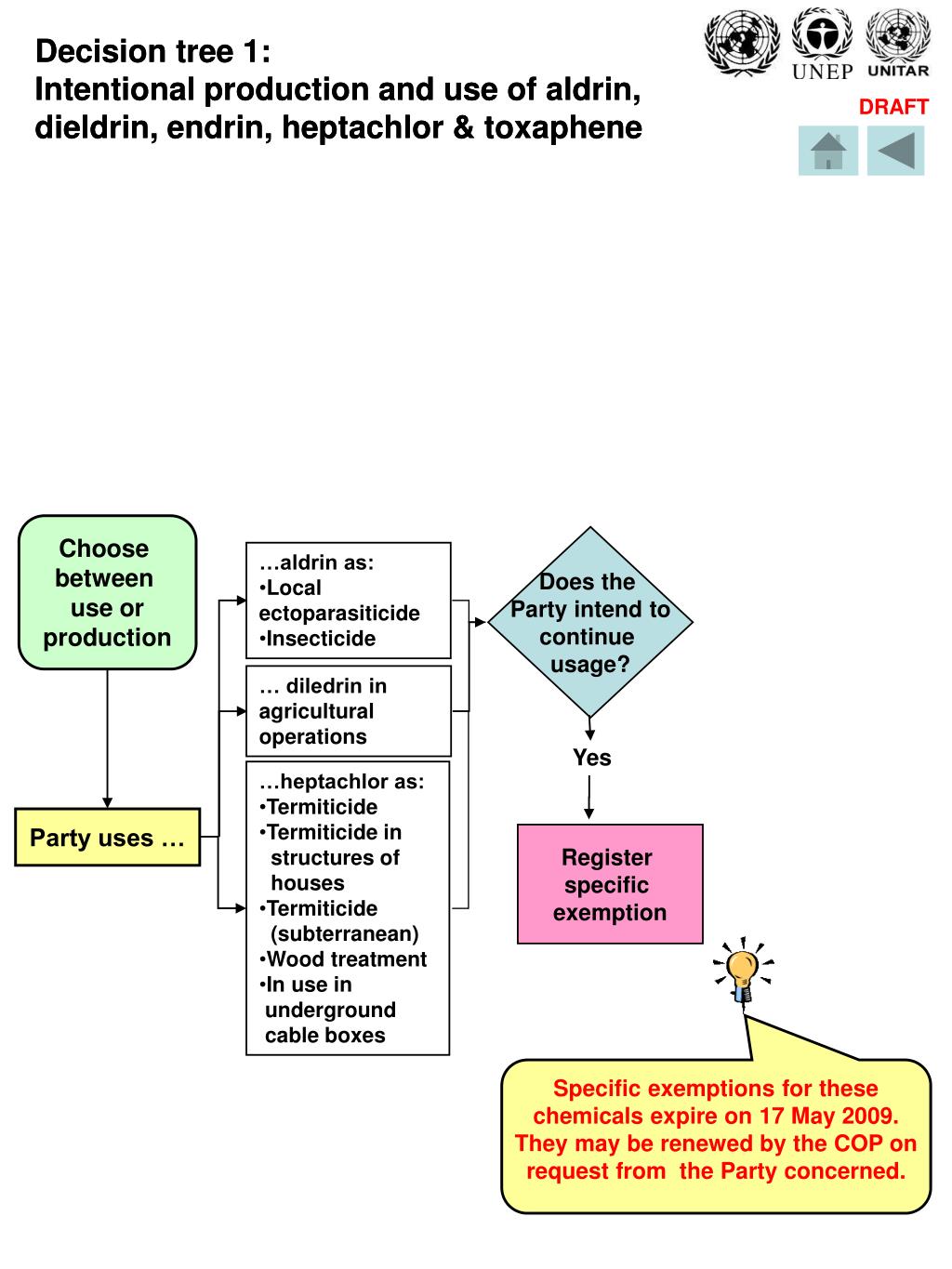 Decision tree 1:
Intentional production and use of aldrin, dieldrin, endrin, heptachlor & toxaphene

UNEP UNITAR

DRAFT

Choose between use or production

Party uses …

…aldrin as:
•Local ectoparasiticide
•Insecticide

… diledrin in agricultural operations

…heptachlor as:
•Termiticide
•Termiticide in structures of houses
•Termiticide (subterranean)
•Wood treatment
•In use in underground cable boxes

Does the Party intend to continue usage?

Yes

Register specific exemption

Specific exemptions for these chemicals expire on 17 May 2009. They may be renewed by the COP on request from the Party concerned.